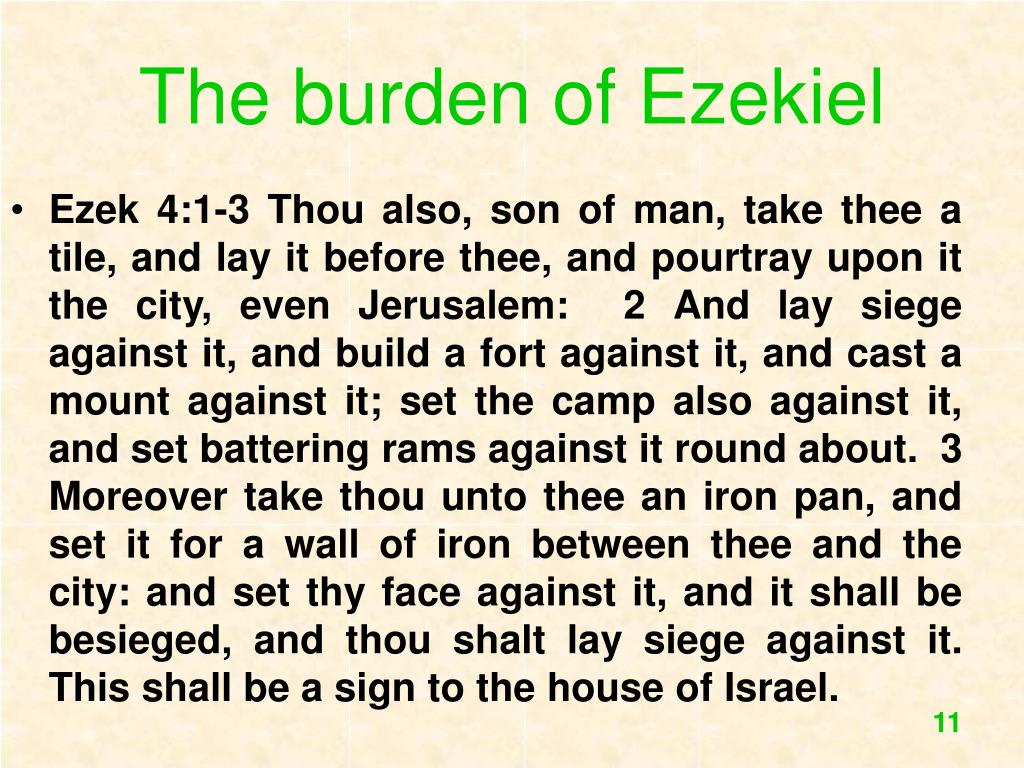 The burden of Ezekiel

• Ezek 4:1-3 Thou also, son of man, take thee a tile, and lay it before thee, and pourtray upon it the city, even Jerusalem: 2 And lay siege against it, and build a fort against it, and cast a mount against it; set the camp also against it, and set battering rams against it round about. 3 Moreover take thou unto thee an iron pan, and set it for a wall of iron between thee and the city: and set thy face against it, and it shall be besieged, and thou shalt lay siege against it. This shall be a sign to the house of Israel.

11